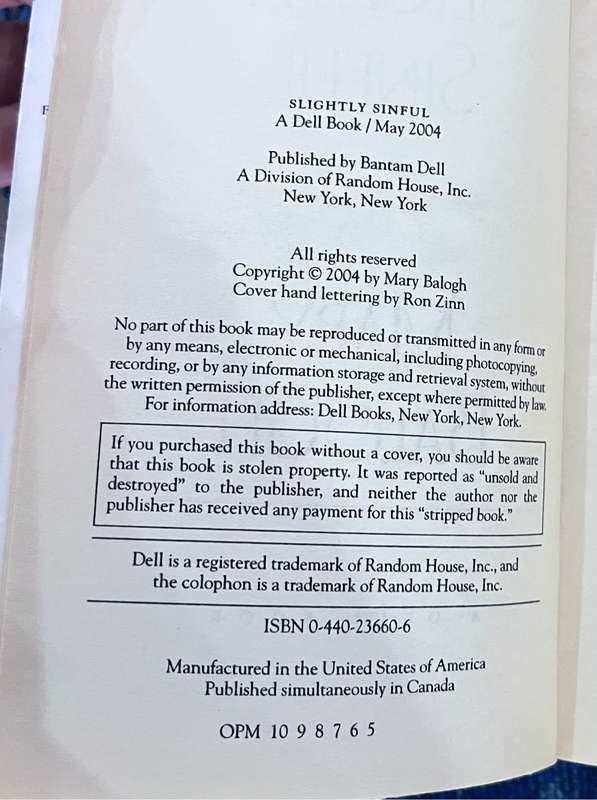 SLIGHTLY SINFUL
A Dell Book / May 2004

Published by Bantam Dell
A Division of Random House, Inc.
New York, New York

All rights reserved
Copyright © 2004 by Mary Balogh
Cover hand lettering by Ron Zinn

No part of this book may be reproduced or transmitted in any form or by any means, electronic or mechanical, including photocopying, recording, or by any information storage and retrieval system, without the written permission of the publisher, except where permitted by law. For information address: Dell Books, New York, New York.

If you purchased this book without a cover, you should be aware that this book is stolen property. It was reported as "unsold and destroyed" to the publisher, and neither the author nor the publisher has received any payment for this "stripped book."

Dell is a registered trademark of Random House, Inc., and the colophon is a trademark of Random House, Inc.

ISBN 0-440-23660-6

Manufactured in the United States of America
Published simultaneously in Canada

OPM 10 9 8 7 6 5